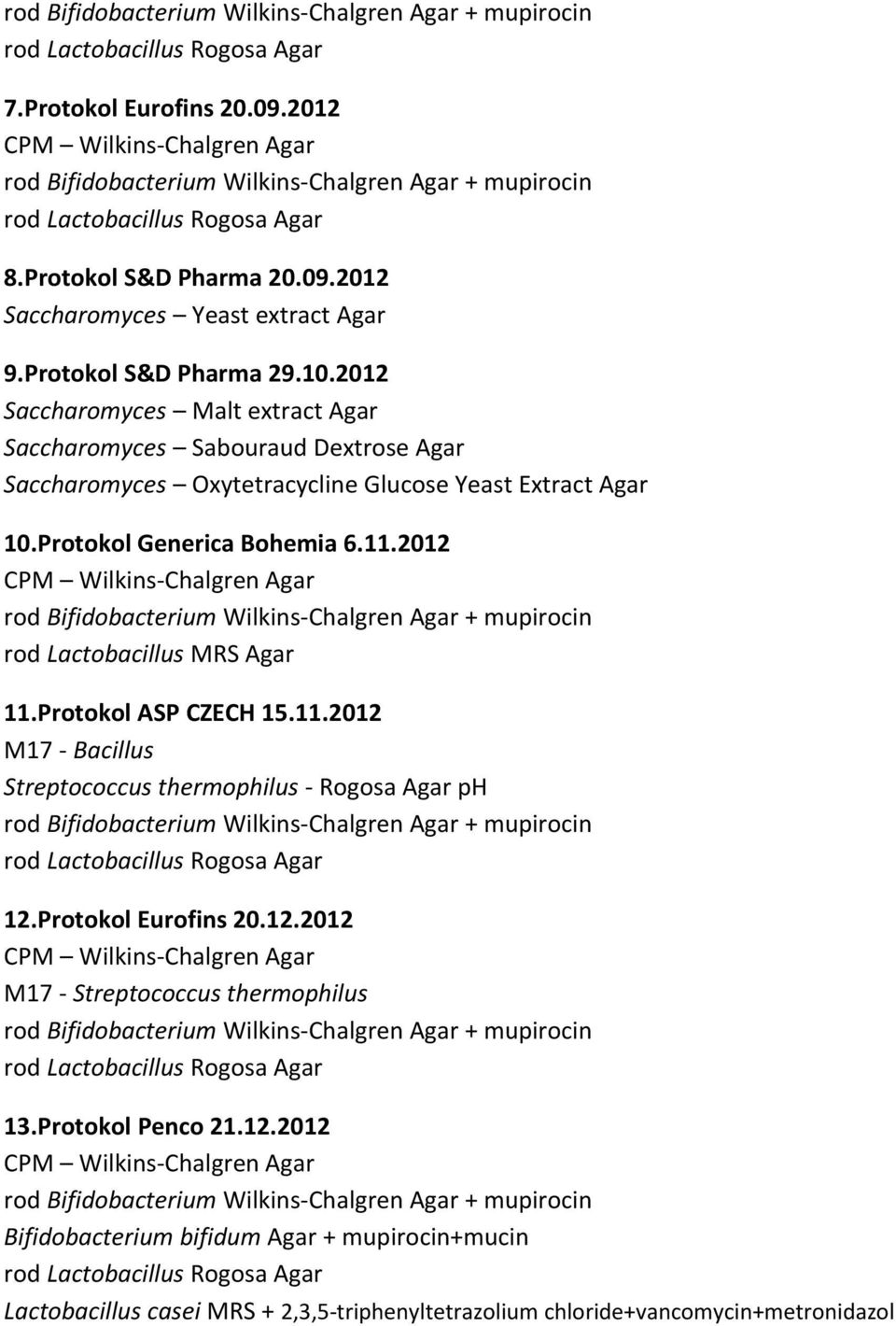 rod Bifidobacterium Wilkins-Chalgren Agar + mupirocin
rod Lactobacillus Rogosa Agar

7.Protokol Eurofins 20.09.2012
CPM – Wilkins-Chalgren Agar
rod Bifidobacterium Wilkins-Chalgren Agar + mupirocin
rod Lactobacillus Rogosa Agar

8.Protokol S&D Pharma 20.09.2012
Saccharomyces – Yeast extract Agar

9.Protokol S&D Pharma 29.10.2012
Saccharomyces – Malt extract Agar
Saccharomyces – Sabouraud Dextrose Agar
Saccharomyces – Oxytetracycline Glucose Yeast Extract Agar

10.Protokol Generica Bohemia 6.11.2012
CPM – Wilkins-Chalgren Agar
rod Bifidobacterium Wilkins-Chalgren Agar + mupirocin
rod Lactobacillus MRS Agar

11.Protokol ASP CZECH 15.11.2012
M17 - Bacillus
Streptococcus thermophilus - Rogosa Agar pH
rod Bifidobacterium Wilkins-Chalgren Agar + mupirocin
rod Lactobacillus Rogosa Agar

12.Protokol Eurofins 20.12.2012
CPM – Wilkins-Chalgren Agar
M17 - Streptococcus thermophilus
rod Bifidobacterium Wilkins-Chalgren Agar + mupirocin
rod Lactobacillus Rogosa Agar

13.Protokol Penco 21.12.2012
CPM – Wilkins-Chalgren Agar
rod Bifidobacterium Wilkins-Chalgren Agar + mupirocin
Bifidobacterium bifidum Agar + mupirocin+mucin
rod Lactobacillus Rogosa Agar
Lactobacillus casei MRS + 2,3,5-triphenyltetrazolium chloride+vancomycin+metronidazol